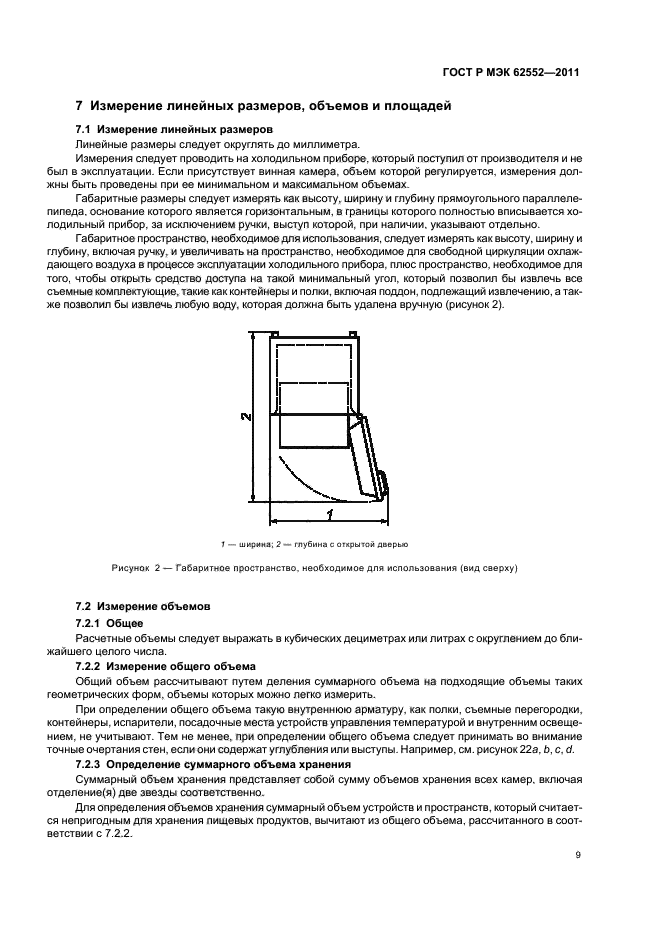 ГОСТ Р МЭК 62552—2011

7 Измерение линейных размеров, объемов и площадей

7.1 Измерение линейных размеров

Линейные размеры следует округлять до миллиметра.

Измерения следует проводить на холодильном приборе, который поступил от производителя и не был в эксплуатации. Если присутствует винная камера, объем которой регулируется, измерения должны быть проведены при ее минимальном и максимальном объемах.

Габаритные размеры следует измерять как высоту, ширину и глубину прямоугольного параллелепипеда, основание которого является горизонтальным, в границы которого полностью вписывается холодильный прибор, за исключением ручки, выступ которой, при наличии, указывают отдельно.

Габаритное пространство, необходимое для использования, следует измерять как высоту, ширину и глубину, включая ручку, и увеличивать на пространство, необходимое для свободной циркуляции охлаждающего воздуха в процессе эксплуатации холодильного прибора, плюс пространство, необходимое для того, чтобы открыть средство доступа на такой минимальный угол, который позволил бы извлечь все съемные комплектующие, такие как контейнеры и полки, включая поддон, подлежащий извлечению, а также позволил бы извлечь любую воду, которая должна быть удалена вручную (рисунок 2).

2

1

1 — ширина; 2 — глубина с открытой дверью

Рисунок 2 — Габаритное пространство, необходимое для использования (вид сверху)

7.2 Измерение объемов

7.2.1 Общее

Расчетные объемы следует выражать в кубических дециметрах или литрах с округлением до ближайшего целого числа.

7.2.2 Измерение общего объема

Общий объем рассчитывают путем деления суммарного объема на подходящие объемы таких геометрических форм, объемы которых можно легко измерить.

При определении общего объема такую внутреннюю арматуру, как полки, съемные перегородки, контейнеры, испарители, посадочные места устройств управления температурой и внутренним освещением, не учитывают. Тем не менее, при определении общего объема следует принимать во внимание точные очертания стен, если они содержат углубления или выступы. Например, см. рисунок 22a, b, c, d.

7.2.3 Определение суммарного объема хранения

Суммарный объем хранения представляет собой сумму объемов хранения всех камер, включая отделение(я) две звезды соответственно.

Для определения объемов хранения суммарный объем устройств и пространств, который считается непригодным для хранения пищевых продуктов, вычитают из общего объема, рассчитанного в соответствии с 7.2.2.

9